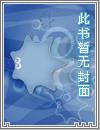 此书暂无封面